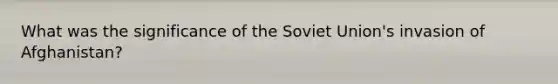 What was the significance of the Soviet Union's invasion of Afghanistan?